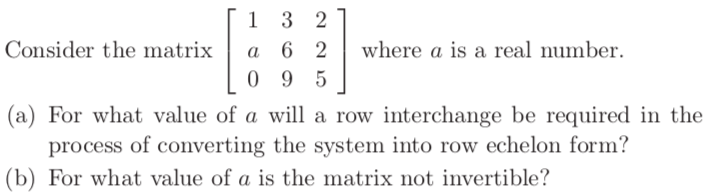 Consider the matrix $\begin{bmatrix} 1 & 3 & 2 \\ a & 6 & 2 \\ 0 & 9 & 5 \end{bmatrix}$ where $a$ is a real number.

(a) For what value of $a$ will a row interchange be required in the process of converting the system into row echelon form?

(b) For what value of $a$ is the matrix not invertible?